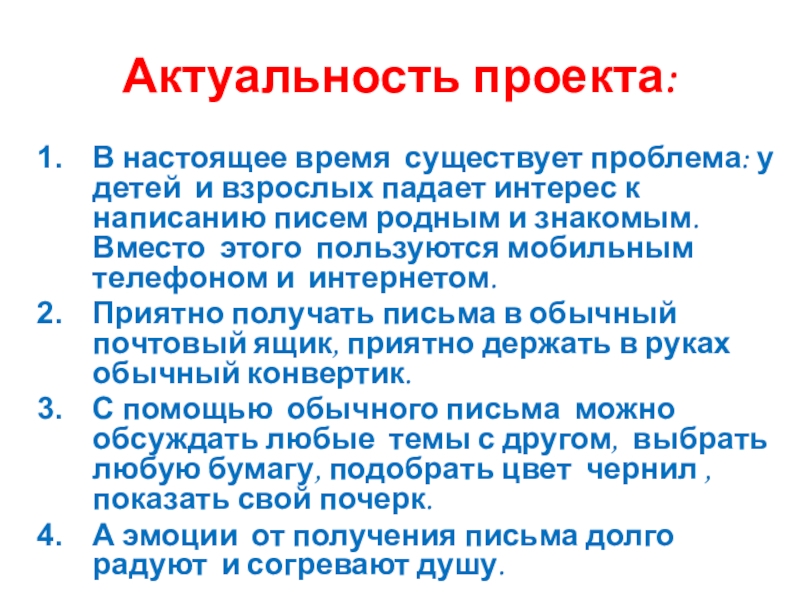 Актуальность проекта:

1. В настоящее время существует проблема: у детей и взрослых падает интерес к написанию писем родным и знакомым. Вместо этого пользуются мобильным телефоном и интернетом.
2. Приятно получать письма в обычный почтовый ящик, приятно держать в руках обычный конвертик.
3. С помощью обычного письма можно обсуждать любые темы с другом, выбрать любую бумагу, подобрать цвет чернил , показать свой почерк.
4. А эмоции от получения письма долго радуют и согревают душу.